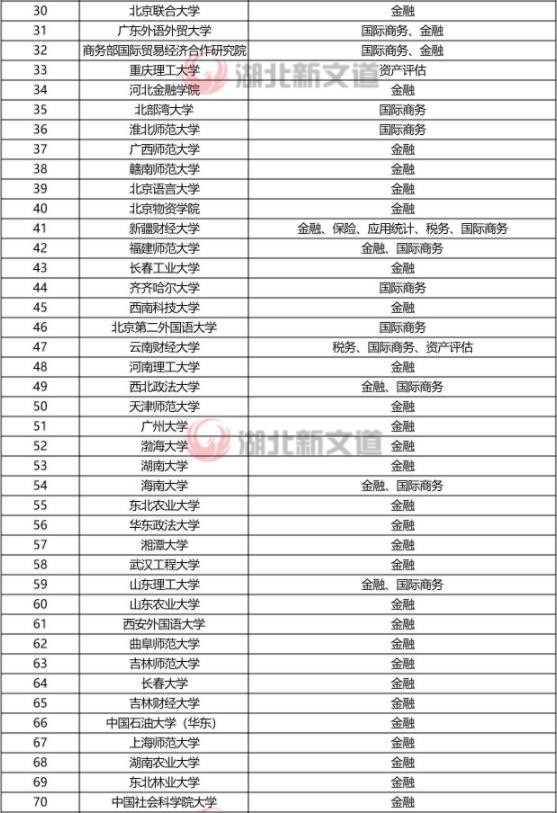 | 30 | 北京联合大学 | 金融 |
|---|---|---|
| 31 | 广东外语外贸大学 | 国际商务、金融 |
| 32 | 商务部国际贸易经济合作研究院 | 国际商务、金融 |
| 33 | 重庆理工大学 | 资产评估 |
| 34 | 河北金融学院 | 金融 |
| 35 | 北部湾大学 | 国际商务 |
| 36 | 淮北师范大学 | 国际商务 |
| 37 | 广西师范大学 | 金融 |
| 38 | 赣南师范大学 | 金融 |
| 39 | 北京语言大学 | 金融 |
| 40 | 北京物资学院 | 金融 |
| 41 | 新疆财经大学 | 金融、保险、应用统计、税务、国际商务 |
| 42 | 福建师范大学 | 金融、国际商务 |
| 43 | 长春工业大学 | 金融 |
| 44 | 齐齐哈尔大学 | 国际商务 |
| 45 | 西南科技大学 | 金融 |
| 46 | 北京第二外国语大学 | 国际商务 |
| 47 | 云南财经大学 | 税务、国际商务、资产评估 |
| 48 | 河南理工大学 | 金融 |
| 49 | 西北政法大学 | 金融、国际商务 |
| 50 | 天津师范大学 | 金融 |
| 51 | 广州大学 | 金融 |
| 52 | 渤海大学 | 金融 |
| 53 | 湖南大学 | 金融 |
| 54 | 海南大学 | 金融、国际商务 |
| 55 | 东北农业大学 | 金融 |
| 56 | 华东政法大学 | 金融 |
| 57 | 湘潭大学 | 金融 |
| 58 | 武汉工程大学 | 金融 |
| 59 | 山东理工大学 | 金融、国际商务 |
| 60 | 山东农业大学 | 金融 |
| 61 | 西安外国语大学 | 金融 |
| 62 | 曲阜师范大学 | 金融 |
| 63 | 吉林师范大学 | 金融 |
| 64 | 长春大学 | 金融 |
| 65 | 吉林财经大学 | 金融 |
| 66 | 中国石油大学（华东） | 金融 |
| 67 | 上海师范大学 | 金融 |
| 68 | 湖南农业大学 | 金融 |
| 69 | 东北林业大学 | 金融 |
| 70 | 中国社会科学院大学 | 金融 |

湖北新文道